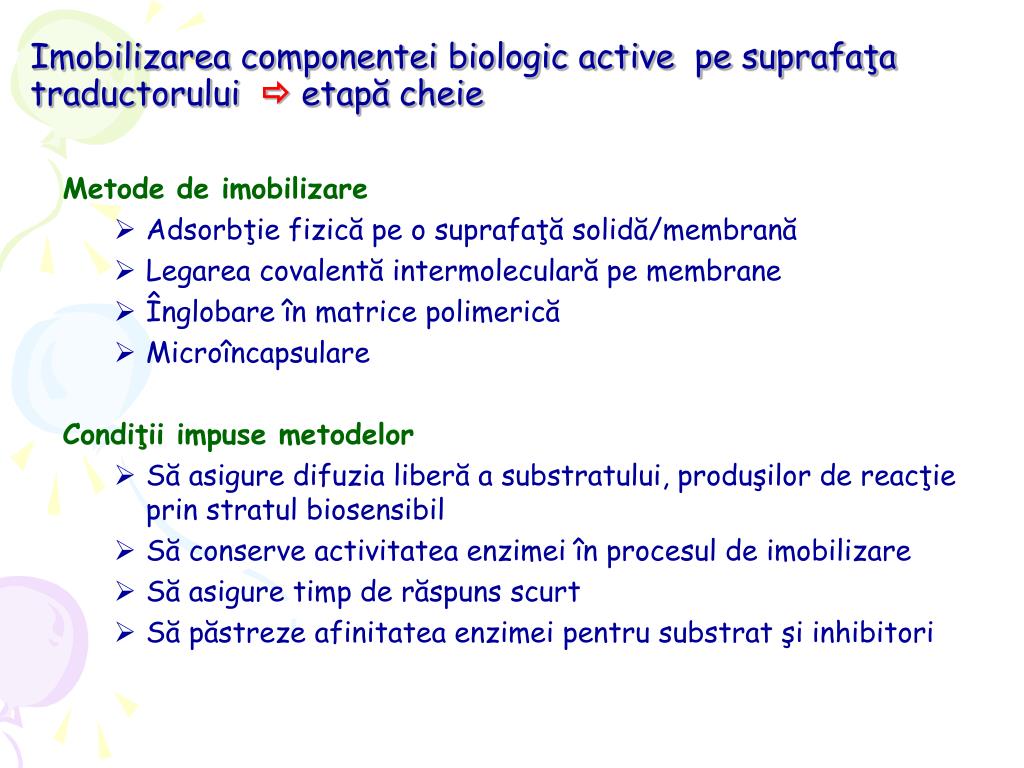 Imobilizarea componentei biologic active pe suprafaţa traductorului ⇨ etapă cheie

Metode de imobilizare
➢ Adsorbţie fizică pe o suprafaţă solidă/membrană
➢ Legarea covalentă intermoleculară pe membrane
➢ Înglobare în matrice polimerică
➢ Microîncapsulare

Condiţii impuse metodelor
➢ Să asigure difuzia liberă a substratului, produşilor de reacţie prin stratul biosensibil
➢ Să conserve activitatea enzimei în procesul de imobilizare
➢ Să asigure timp de răspuns scurt
➢ Să păstreze afinitatea enzimei pentru substrat şi inhibitori